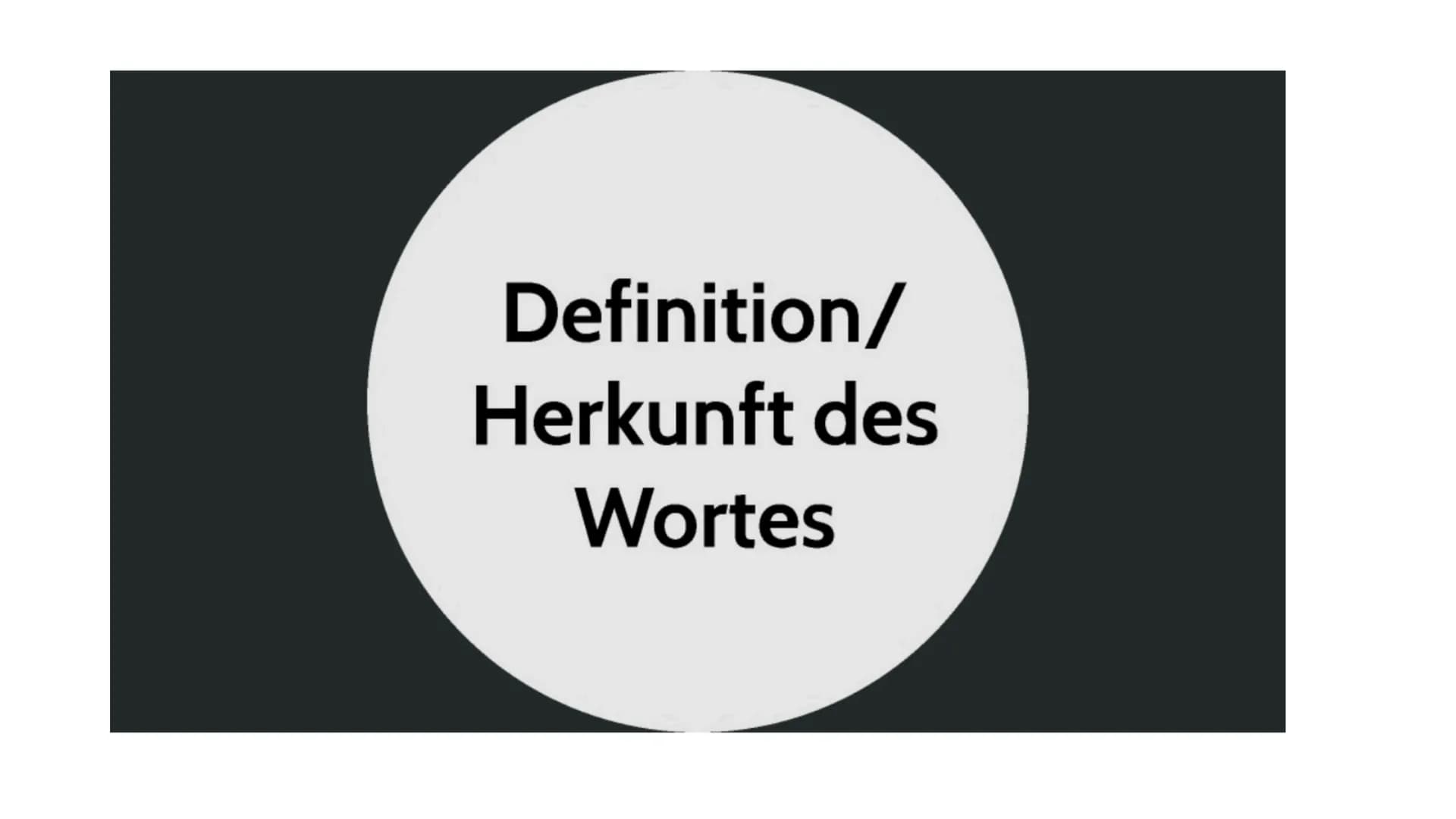 Definition/
Herkunft des
Wortes